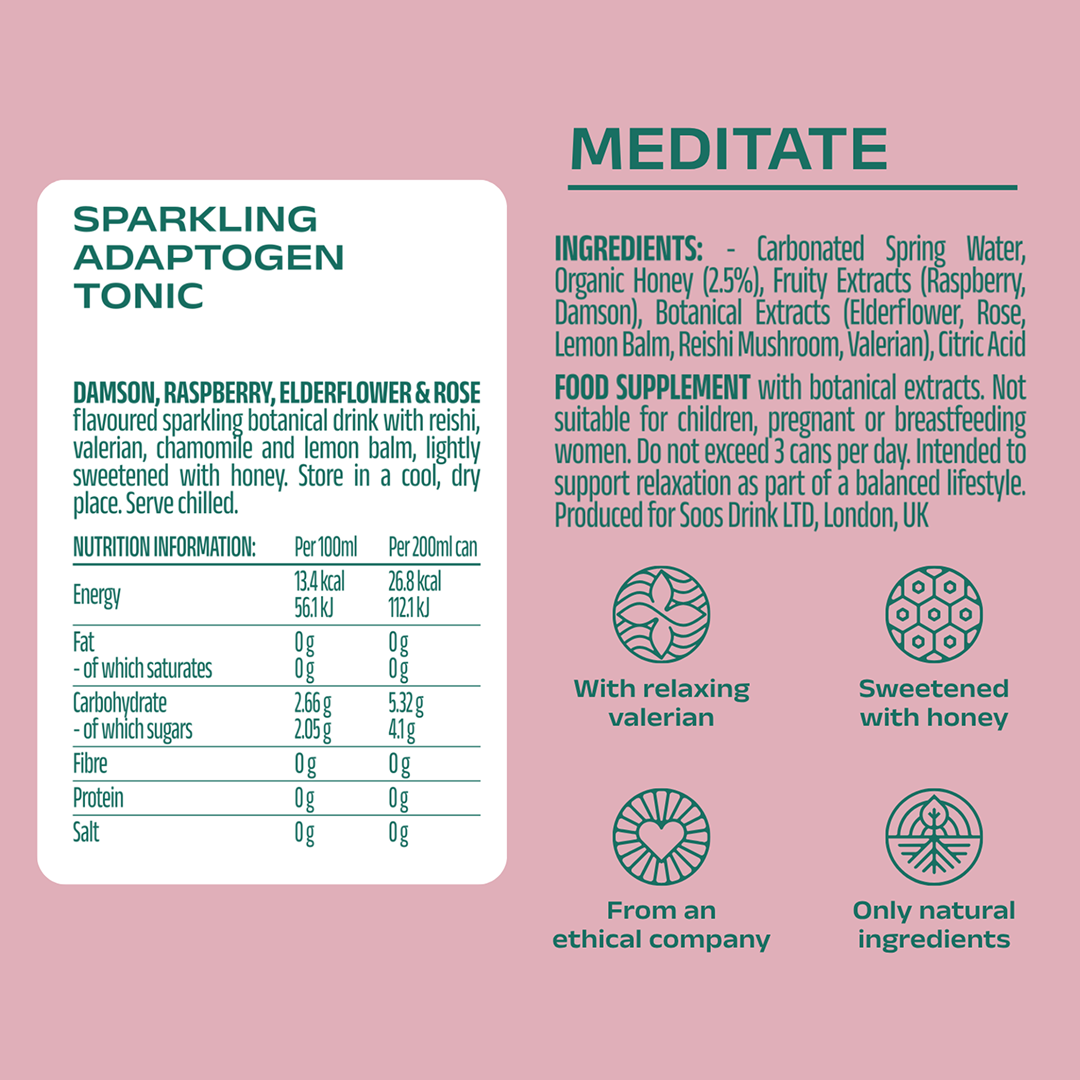 SPARKLING ADAPTOGEN TONIC

DAMSON, RASPBERRY, ELDERFLOWER & ROSE flavoured sparkling botanical drink with reishi, valerian, chamomile and lemon balm, lightly sweetened with honey. Store in a cool, dry place. Serve chilled.

| NUTRITION INFORMATION: | Per 100ml | Per 200ml can |
|---|---|---|
| Energy | 13.4 kcal 56.1 kJ | 26.8 kcal 112.1 kJ |
| Fat - of which saturates | 0 g 0 g | 0 g 0 g |
| Carbohydrate - of which sugars | 2.66 g 2.05 g | 5.32 g 4.1 g |
| Fibre | 0 g | 0 g |
| Protein | 0 g | 0 g |
| Salt | 0 g | 0 g |

MEDITATE

INGREDIENTS: - Carbonated Spring Water, Organic Honey (2.5%), Fruity Extracts (Raspberry, Damson), Botanical Extracts (Elderflower, Rose, Lemon Balm, Reishi Mushroom, Valerian), Citric Acid

FOOD SUPPLEMENT with botanical extracts. Not suitable for children, pregnant or breastfeeding women. Do not exceed 3 cans per day. Intended to support relaxation as part of a balanced lifestyle. Produced for Soos Drink LTD, London, UK

With relaxing valerian

Sweetened with honey

From an ethical company

Only natural ingredients